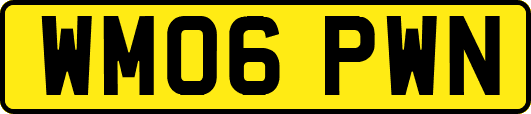 WM06 PWN